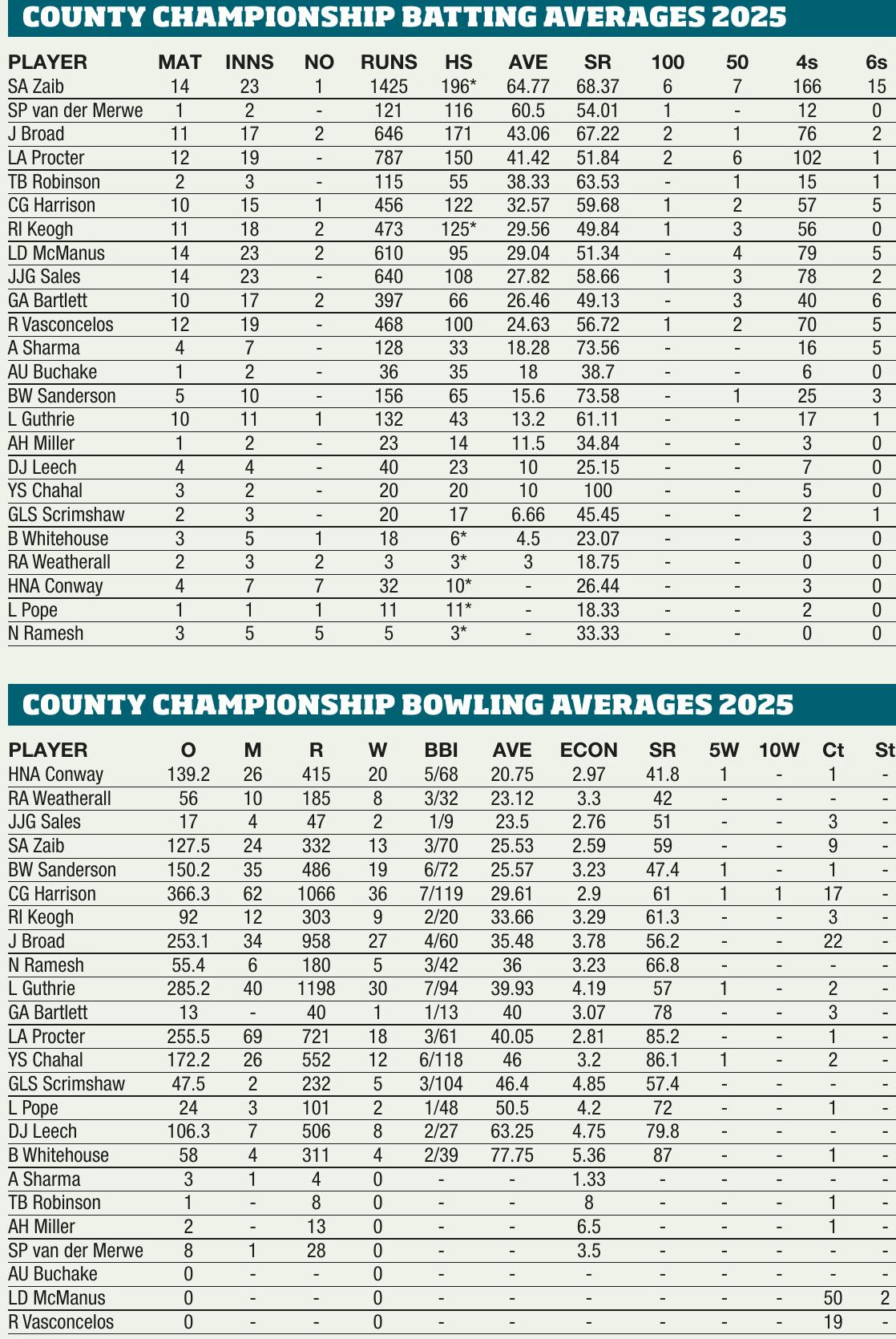 COUNTY CHAMPIONSHIP BATTING AVERAGES 2025

| PLAYER | MAT | INNS | NO | RUNS | HS | AVE | SR | 100 | 50 | 4s | 6s |
|---|---|---|---|---|---|---|---|---|---|---|---|
| SA Zaib | 14 | 23 | 1 | 1425 | 196* | 64.77 | 68.37 | 6 | 7 | 166 | 15 |
| SP van der Merwe | 1 | 2 | - | 121 | 116 | 60.5 | 54.01 | 1 | - | 12 | 0 |
| J Broad | 11 | 17 | 2 | 646 | 171 | 43.06 | 67.22 | 2 | 1 | 76 | 2 |
| LA Procter | 12 | 19 | - | 787 | 150 | 41.42 | 51.84 | 2 | 6 | 102 | 1 |
| TB Robinson | 2 | 3 | - | 115 | 55 | 38.33 | 63.53 | - | 1 | 15 | 1 |
| CG Harrison | 10 | 15 | 1 | 456 | 122 | 32.57 | 59.68 | 1 | 2 | 57 | 5 |
| RI Keogh | 11 | 18 | 2 | 473 | 125* | 29.56 | 49.84 | 1 | 3 | 56 | 0 |
| LD McManus | 14 | 23 | 2 | 610 | 95 | 29.04 | 51.34 | - | 4 | 79 | 5 |
| JJG Sales | 14 | 23 | - | 640 | 108 | 27.82 | 58.66 | 1 | 3 | 78 | 2 |
| GA Bartlett | 10 | 17 | 2 | 397 | 66 | 26.46 | 49.13 | - | 3 | 40 | 6 |
| R Vasconcelos | 12 | 19 | - | 468 | 100 | 24.63 | 56.72 | 1 | 2 | 70 | 5 |
| A Sharma | 4 | 7 | - | 128 | 33 | 18.28 | 73.56 | - | - | 16 | 5 |
| AU Buchake | 1 | 2 | - | 36 | 35 | 18 | 38.7 | - | - | 6 | 0 |
| BW Sanderson | 5 | 10 | - | 156 | 65 | 15.6 | 73.58 | - | 1 | 25 | 3 |
| L Guthrie | 10 | 11 | 1 | 132 | 43 | 13.2 | 61.11 | - | - | 17 | 1 |
| AH Miller | 1 | 2 | - | 23 | 14 | 11.5 | 34.84 | - | - | 3 | 0 |
| DJ Leech | 4 | 4 | - | 40 | 23 | 10 | 25.15 | - | - | 7 | 0 |
| YS Chahal | 3 | 2 | - | 20 | 20 | 10 | 100 | - | - | 5 | 0 |
| GLS Scrimshaw | 2 | 3 | - | 20 | 17 | 6.66 | 45.45 | - | - | 2 | 1 |
| B Whitehouse | 3 | 5 | 1 | 18 | 6* | 4.5 | 23.07 | - | - | 3 | 0 |
| RA Weatherall | 2 | 3 | 2 | 3 | 3* | 3 | 18.75 | - | - | 0 | 0 |
| HNA Conway | 4 | 7 | 7 | 32 | 10* | - | 26.44 | - | - | 3 | 0 |
| L Pope | 1 | 1 | 1 | 11 | 11* | - | 18.33 | - | - | 2 | 0 |
| N Ramesh | 3 | 5 | 5 | 5 | 3* | - | 33.33 | - | - | 0 | 0 |

COUNTY CHAMPIONSHIP BOWLING AVERAGES 2025

| PLAYER | O | M | R | W | BBI | AVE | ECON | SR | 5W | 10W | Ct | St |
|---|---|---|---|---|---|---|---|---|---|---|---|---|
| HNA Conway | 139.2 | 26 | 415 | 20 | 5/68 | 20.75 | 2.97 | 41.8 | 1 | - | 1 | - |
| RA Weatherall | 56 | 10 | 185 | 8 | 3/32 | 23.12 | 3.3 | 42 | - | - | - | - |
| JJG Sales | 17 | 4 | 47 | 2 | 1/9 | 23.5 | 2.76 | 51 | - | - | 3 | - |
| SA Zaib | 127.5 | 24 | 332 | 13 | 3/70 | 25.53 | 2.59 | 59 | - | - | 9 | - |
| BW Sanderson | 150.2 | 35 | 486 | 19 | 6/72 | 25.57 | 3.23 | 47.4 | 1 | - | 1 | - |
| CG Harrison | 366.3 | 62 | 1066 | 36 | 7/119 | 29.61 | 2.9 | 61 | 1 | 1 | 17 | - |
| RI Keogh | 92 | 12 | 303 | 9 | 2/20 | 33.66 | 3.29 | 61.3 | - | - | 3 | - |
| J Broad | 253.1 | 34 | 958 | 27 | 4/60 | 35.48 | 3.78 | 56.2 | - | - | 22 | - |
| N Ramesh | 55.4 | 6 | 180 | 5 | 3/42 | 36 | 3.23 | 66.8 | - | - | - | - |
| L Guthrie | 285.2 | 40 | 1198 | 30 | 7/94 | 39.93 | 4.19 | 57 | 1 | - | 2 | - |
| GA Bartlett | 13 | - | 40 | 1 | 1/13 | 40 | 3.07 | 78 | - | - | 3 | - |
| LA Procter | 255.5 | 69 | 721 | 18 | 3/61 | 40.05 | 2.81 | 85.2 | - | - | 1 | - |
| YS Chahal | 172.2 | 26 | 552 | 12 | 6/118 | 46 | 3.2 | 86.1 | 1 | - | 2 | - |
| GLS Scrimshaw | 47.5 | 2 | 232 | 5 | 3/104 | 46.4 | 4.85 | 57.4 | - | - | - | - |
| L Pope | 24 | 3 | 101 | 2 | 1/48 | 50.5 | 4.2 | 72 | - | - | 1 | - |
| DJ Leech | 106.3 | 7 | 506 | 8 | 2/27 | 63.25 | 4.75 | 79.8 | - | - | - | - |
| B Whitehouse | 58 | 4 | 311 | 4 | 2/39 | 77.75 | 5.36 | 87 | - | - | 1 | - |
| A Sharma | 3 | 1 | 4 | 0 | - | - | 1.33 | - | - | - | - | - |
| TB Robinson | 1 | - | 8 | 0 | - | - | 8 | - | - | - | 1 | - |
| AH Miller | 2 | - | 13 | 0 | - | - | 6.5 | - | - | - | 1 | - |
| SP van der Merwe | 8 | 1 | 28 | 0 | - | - | 3.5 | - | - | - | - | - |
| AU Buchake | 0 | - | - | 0 | - | - | - | - | - | - | - | - |
| LD McManus | 0 | - | - | 0 | - | - | - | - | - | - | 50 | 2 |
| R Vasconcelos | 0 | - | - | 0 | - | - | - | - | - | - | 19 | - |